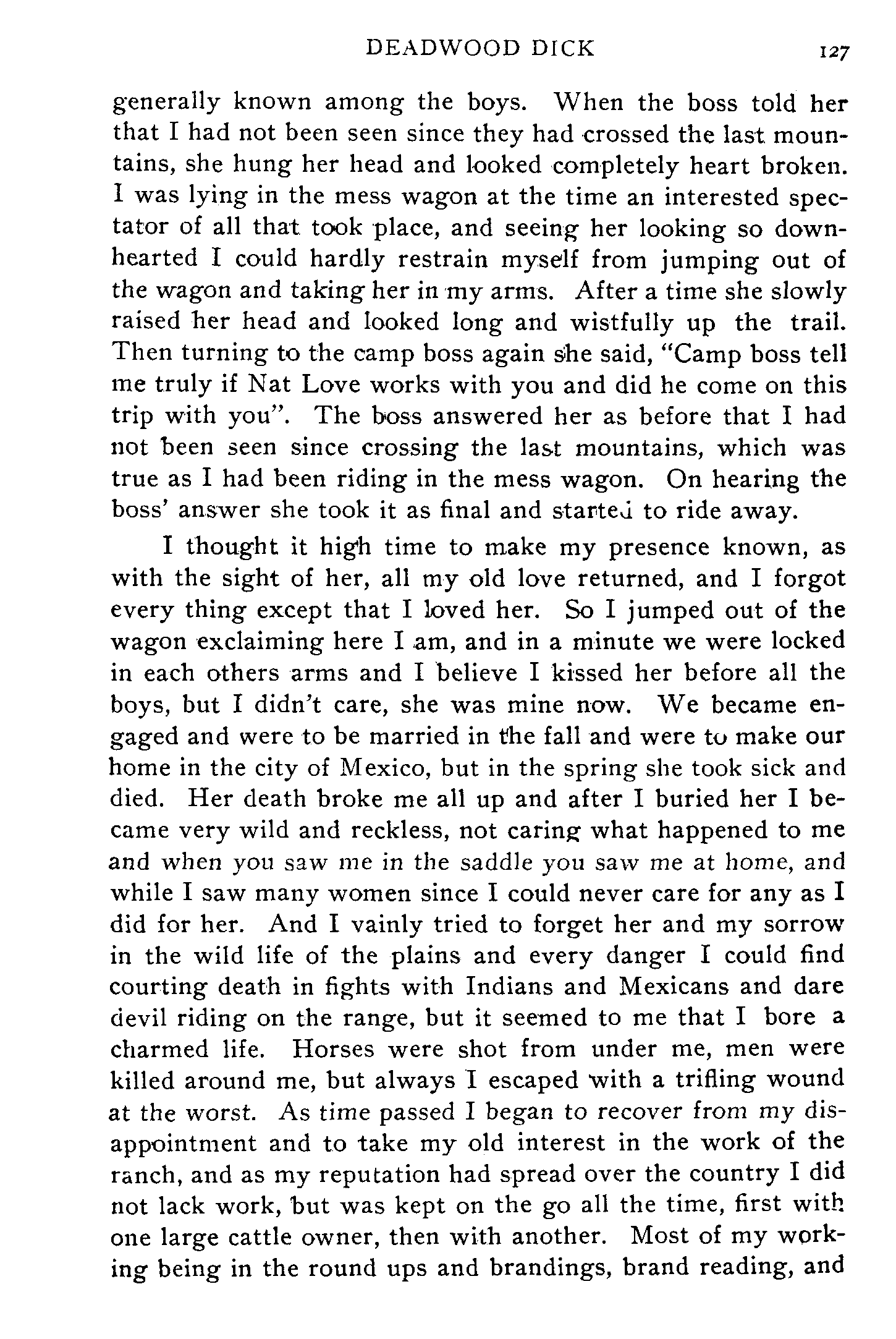 DEADWOOD DICK 127

generally known among the boys. When the boss told her that I had not been seen since they had crossed the last mountains, she hung her head and looked completely heart broken. I was lying in the mess wagon at the time an interested spectator of all that took place, and seeing her looking so downhearted I could hardly restrain myself from jumping out of the wagon and taking her in my arms. After a time she slowly raised her head and looked long and wistfully up the trail. Then turning to the camp boss again she said, "Camp boss tell me truly if Nat Love works with you and did he come on this trip with you". The boss answered her as before that I had not been seen since crossing the last mountains, which was true as I had been riding in the mess wagon. On hearing the boss' answer she took it as final and started to ride away.

I thought it high time to make my presence known, as with the sight of her, all my old love returned, and I forgot every thing except that I loved her. So I jumped out of the wagon exclaiming here I am, and in a minute we were locked in each others arms and I believe I kissed her before all the boys, but I didn't care, she was mine now. We became engaged and were to be married in the fall and were to make our home in the city of Mexico, but in the spring she took sick and died. Her death broke me all up and after I buried her I became very wild and reckless, not caring what happened to me and when you saw me in the saddle you saw me at home, and while I saw many women since I could never care for any as I did for her. And I vainly tried to forget her and my sorrow in the wild life of the plains and every danger I could find courting death in fights with Indians and Mexicans and dare devil riding on the range, but it seemed to me that I bore a charmed life. Horses were shot from under me, men were killed around me, but always I escaped with a trifling wound at the worst. As time passed I began to recover from my disappointment and to take my old interest in the work of the ranch, and as my reputation had spread over the country I did not lack work, but was kept on the go all the time, first with one large cattle owner, then with another. Most of my working being in the round ups and brandings, brand reading, and